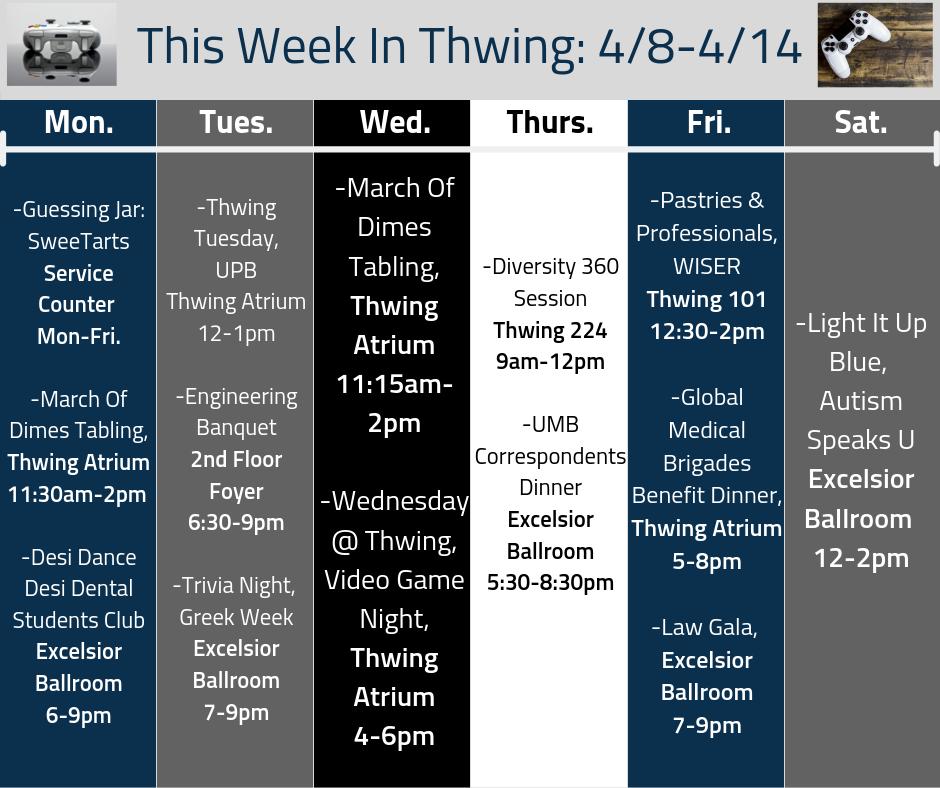 This Week In Thwing: 4/8-4/14

Mon.

-Guessing Jar: SweeTarts Service Counter Mon-Fri.

-March Of Dimes Tabling, Thwing Atrium 11:30am-2pm

-Desi Dance Desi Dental Students Club Excelsior Ballroom 6-9pm

Tues.

-Thwing Tuesday, UPB Thwing Atrium 12-1pm

-Engineering Banquet 2nd Floor Foyer 6:30-9pm

-Trivia Night, Greek Week Excelsior Ballroom 7-9pm

Wed.

-March Of Dimes Tabling, Thwing Atrium 11:15am-2pm

-Wednesday @ Thwing, Video Game Night, Thwing Atrium 4-6pm

Thurs.

-Diversity 360 Session Thwing 224 9am-12pm

-UMB Correspondents Dinner Excelsior Ballroom 5:30-8:30pm

Fri.

-Pastries & Professionals, WISER Thwing 101 12:30-2pm

-Global Medical Brigades Benefit Dinner, Thwing Atrium 5-8pm

-Law Gala, Excelsior Ballroom 7-9pm

Sat.

-Light It Up Blue, Autism Speaks U Excelsior Ballroom 12-2pm